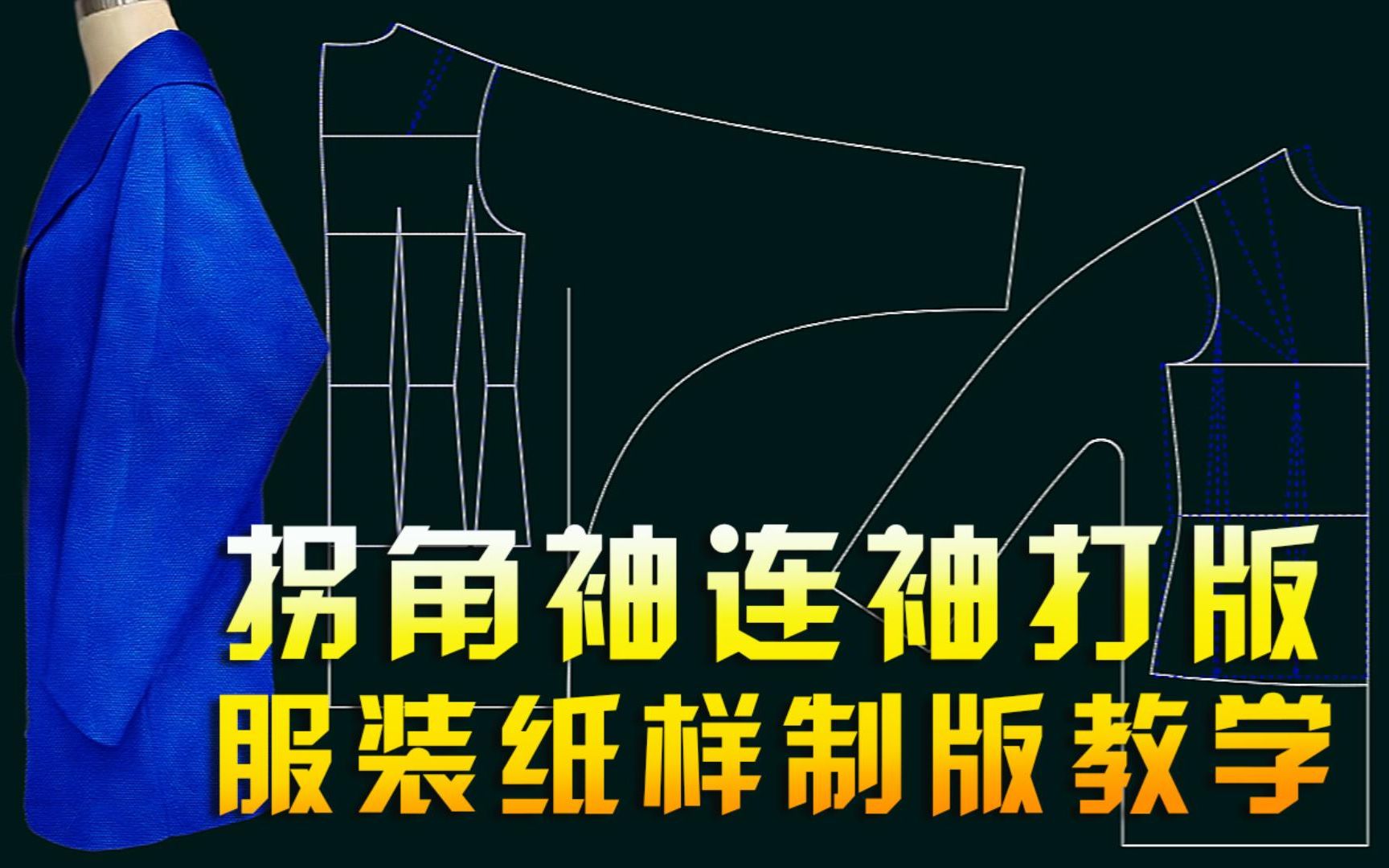 拐角袖连袖打版
服装纸样制版教学